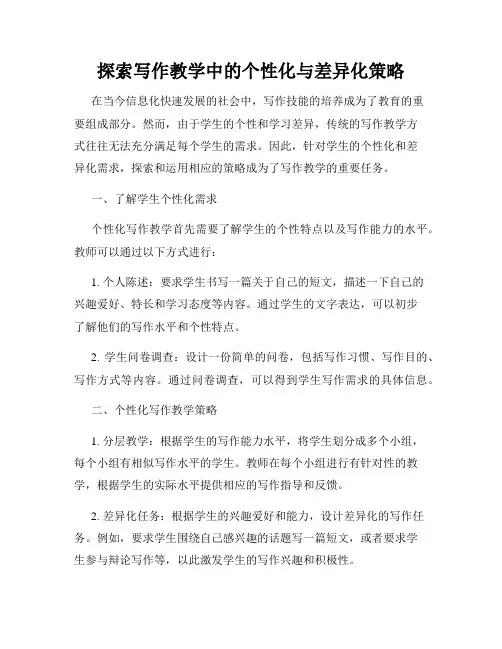 探索写作教学中的个性化与差异化策略

在当今信息化快速发展的社会中，写作技能的培养成为了教育的重要组成部分。然而，由于学生的个性和学习差异，传统的写作教学方式往往无法充分满足每个学生的需求。因此，针对学生的个性化和差异化需求，探索和运用相应的策略成为了写作教学的重要任务。

一、了解学生个性化需求

个性化写作教学首先需要了解学生的个性特点以及写作能力的水平。教师可以通过以下方式进行：

1. 个人陈述：要求学生书写一篇关于自己的短文，描述一下自己的兴趣爱好、特长和学习态度等内容。通过学生的文字表达，可以初步了解他们的写作水平和个性特点。

2. 学生问卷调查：设计一份简单的问卷，包括写作习惯、写作目的、写作方式等内容。通过问卷调查，可以得到学生写作需求的具体信息。

二、个性化写作教学策略

1. 分层教学：根据学生的写作能力水平，将学生划分成多个小组，每个小组有相似写作水平的学生。教师在每个小组进行有针对性的教学，根据学生的实际水平提供相应的写作指导和反馈。

2. 差异化任务：根据学生的兴趣爱好和能力，设计差异化的写作任务。例如，要求学生围绕自己感兴趣的话题写一篇短文，或者要求学生参与辩论写作等，以此激发学生的写作兴趣和积极性。